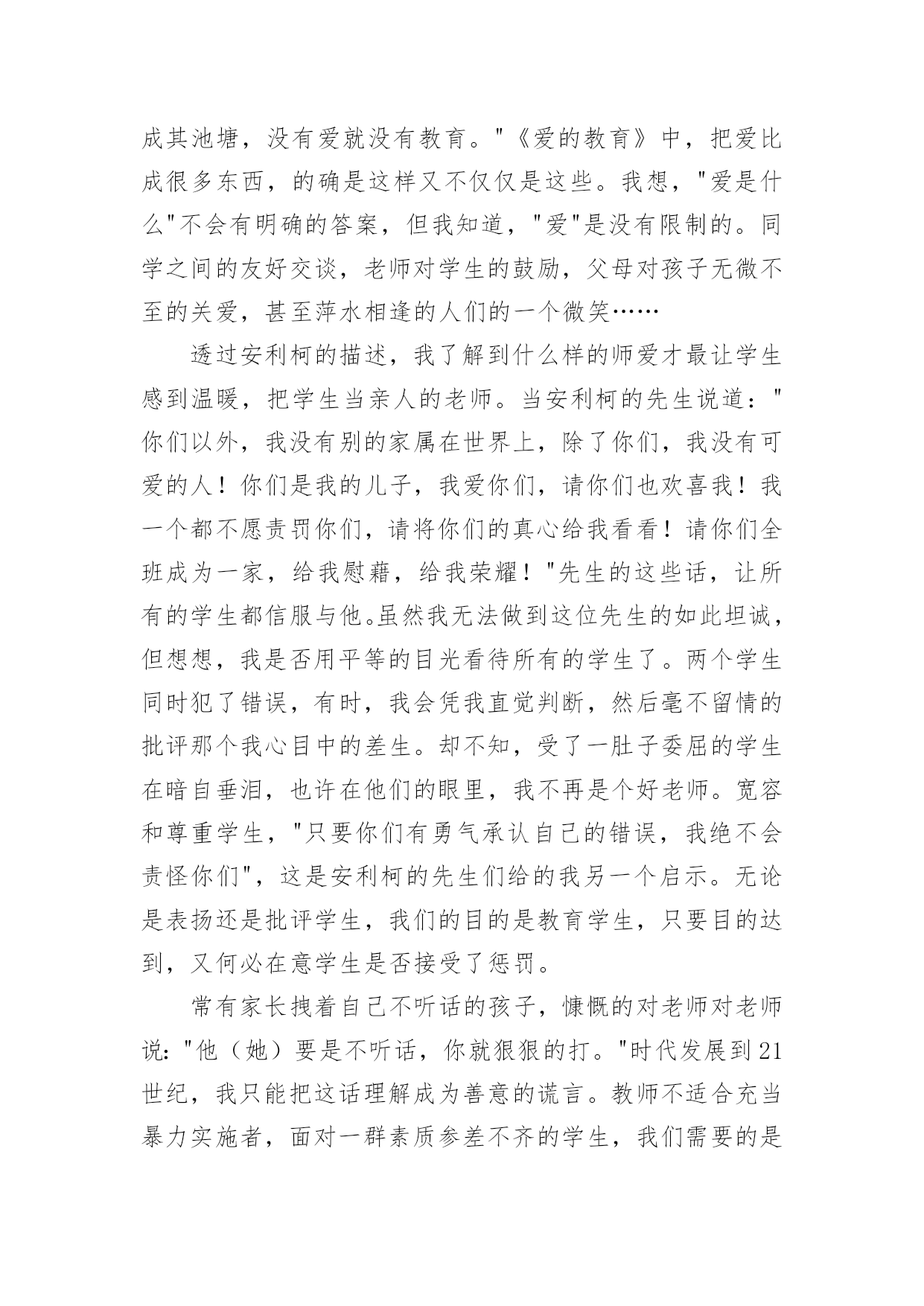 成其池塘，没有爱就没有教育。"《爱的教育》中，把爱比成很多东西，的确是这样又不仅仅是这些。我想，"爱是什么"不会有明确的答案，但我知道，"爱"是没有限制的。同学之间的友好交谈，老师对学生的鼓励，父母对孩子无微不至的关爱，甚至萍水相逢的人们的一个微笑……

透过安利柯的描述，我了解到什么样的师爱才最让学生感到温暖，把学生当亲人的老师。当安利柯的先生说道："你们以外，我没有别的家属在世界上，除了你们，我没有可爱的人！你们是我的儿子，我爱你们，请你们也欢喜我！我一个都不愿责罚你们，请将你们的真心给我看看！请你们全班成为一家，给我慰藉，给我荣耀！"先生的这些话，让所有的学生都信服与他。虽然我无法做到这位先生的如此坦诚，但想想，我是否用平等的目光看待所有的学生了。两个学生同时犯了错误，有时，我会凭我直觉判断，然后毫不留情的批评那个我心目中的差生。却不知，受了一肚子委屈的学生在暗自垂泪，也许在他们的眼里，我不再是个好老师。宽容和尊重学生，"只要你们有勇气承认自己的错误，我绝不会责怪你们"，这是安利柯的先生们给的我另一个启示。无论是表扬还是批评学生，我们的目的是教育学生，只要目的达到，又何必在意学生是否接受了惩罚。

常有家长拽着自己不听话的孩子，慷慨的对老师对老师说："他（她）要是不听话，你就狠狠的打。"时代发展到21世纪，我只能把这话理解成为善意的谎言。教师不适合充当暴力实施者，面对一群素质参差不齐的学生，我们需要的是